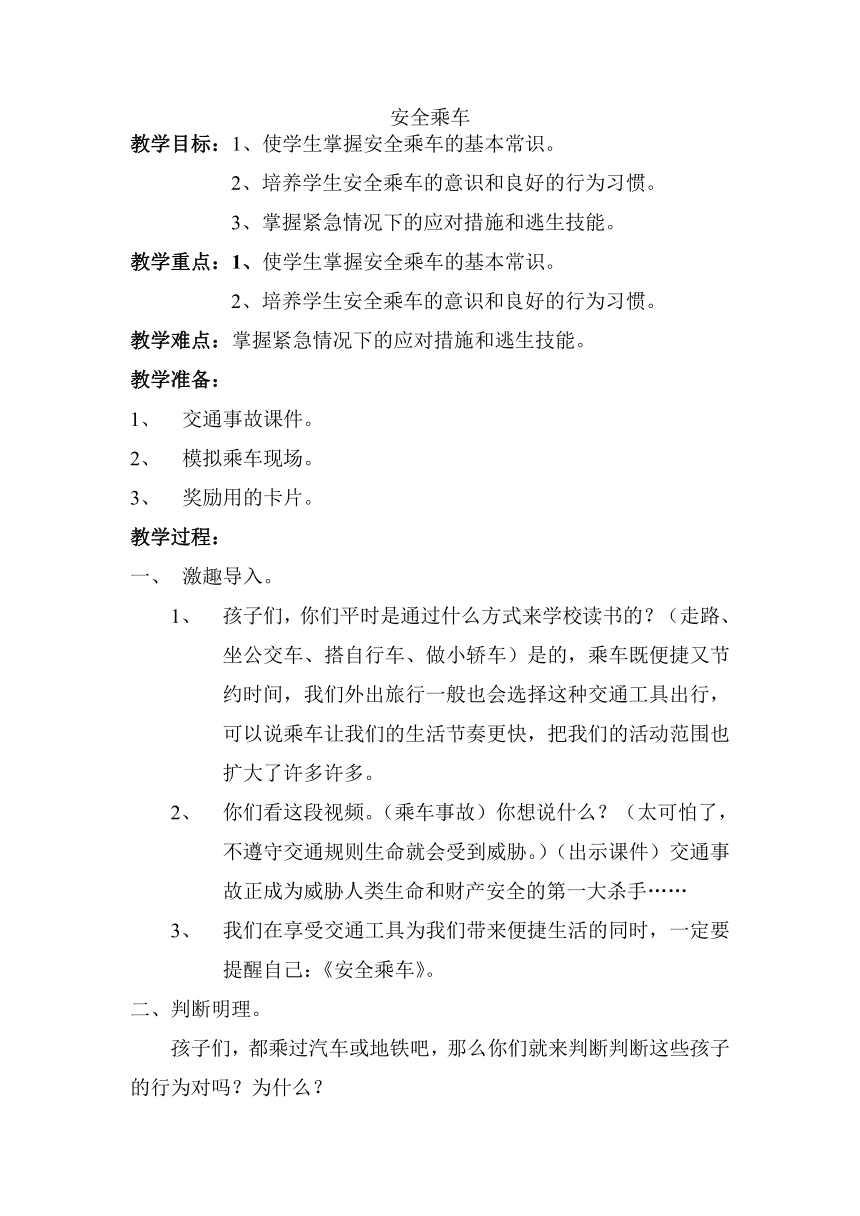 安全乘车

教学目标：1、使学生掌握安全乘车的基本常识。

2、培养学生安全乘车的意识和良好的行为习惯。

3、掌握紧急情况下的应对措施和逃生技能。

教学重点：1、使学生掌握安全乘车的基本常识。

2、培养学生安全乘车的意识和良好的行为习惯。

教学难点：掌握紧急情况下的应对措施和逃生技能。

教学准备：

1、 交通事故课件。

2、 模拟乘车现场。

3、 奖励用的卡片。

教学过程：

一、 激趣导入。

1、 孩子们，你们平时是通过什么方式来学校读书的？（走路、坐公交车、搭自行车、做小轿车）是的，乘车既便捷又节约时间，我们外出旅行一般也会选择这种交通工具出行，可以说乘车让我们的生活节奏更快，把我们的活动范围也扩大了许多许多。

2、 你们看这段视频。（乘车事故）你想说什么？（太可怕了，不遵守交通规则生命就会受到威胁。）（出示课件）交通事故正成为威胁人类生命和财产安全的第一大杀手……

3、 我们在享受交通工具为我们带来便捷生活的同时，一定要提醒自己：《安全乘车》。

二、判断明理。

孩子们，都乘过汽车或地铁吧，那么你们就来判断判断这些孩子的行为对吗？为什么？